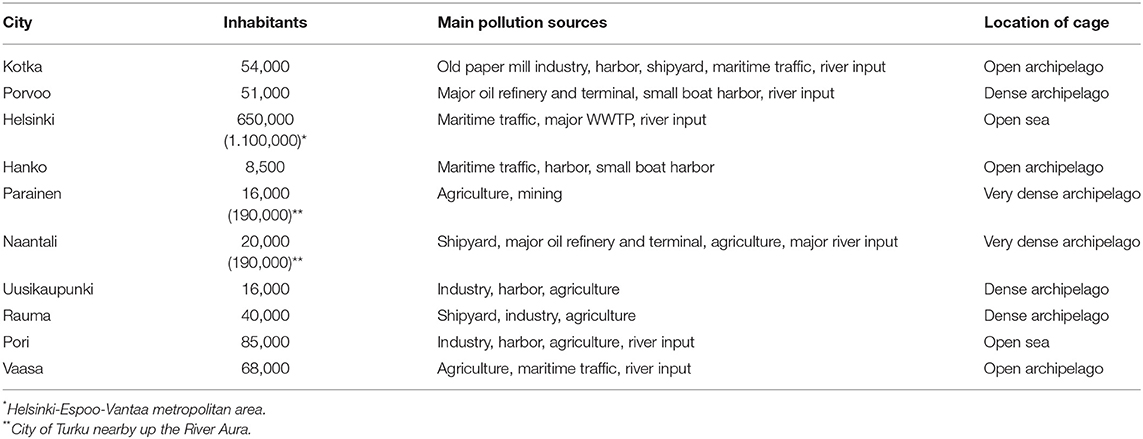 | City | Inhabitants | Main pollution sources | Location of cage |
|---|---|---|---|
| Kotka | 54,000 | Old paper mill industry, harbor, shipyard, maritime traffic, river input | Open archipelago |
| Porvoo | 51,000 | Major oil refinery and terminal, small boat harbor, river input | Dense archipelago |
| Helsinki | 650,000 (1.100,000)* | Maritime traffic, major WWTP, river input | Open sea |
| Hanko | 8,500 | Maritime traffic, harbor, small boat harbor | Open archipelago |
| Parainen | 16,000 (190,000)** | Agriculture, mining | Very dense archipelago |
| Naantali | 20,000 (190,000)** | Shipyard, major oil refinery and terminal, agriculture, major river input | Very dense archipelago |
| Uusikaupunki | 16,000 | Industry, harbor, agriculture | Dense archipelago |
| Rauma | 40,000 | Shipyard, industry, agriculture | Dense archipelago |
| Pori | 85,000 | Industry, harbor, agriculture, river input | Open sea |
| Vaasa | 68,000 | Agriculture, maritime traffic, river input | Open archipelago |

*Helsinki-Espoo-Vantaa metropolitan area.
**City of Turku nearby up the River Aura.